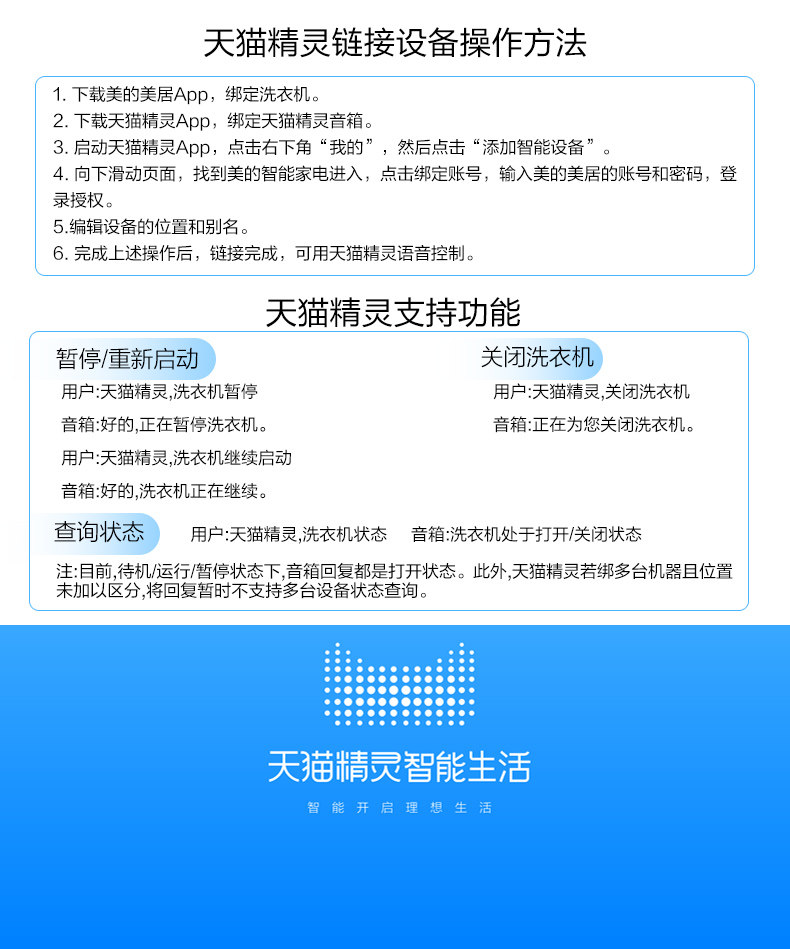 天猫精灵链接设备操作方法

1. 下载美的美居App，绑定洗衣机。
2. 下载天猫精灵App，绑定天猫精灵音箱。
3. 启动天猫精灵App，点击右下角“我的”，然后点击“添加智能设备”。
4. 向下滑动页面，找到美的智能家电进入，点击绑定账号，输入美的美居的账号和密码，登录授权。
5.编辑设备的位置和别名。
6. 完成上述操作后，链接完成，可用天猫精灵语音控制。

天猫精灵支持功能

暂停/重新启动

用户:天猫精灵,洗衣机暂停

音箱:好的,正在暂停洗衣机。

用户:天猫精灵,洗衣机继续启动

音箱:好的,洗衣机正在继续。

关闭洗衣机

用户:天猫精灵,关闭洗衣机

音箱:正在为您关闭洗衣机。

查询状态

用户:天猫精灵,洗衣机状态

音箱:洗衣机处于打开/关闭状态

注:目前,待机/运行/暂停状态下,音箱回复都是打开状态。此外,天猫精灵若绑多台机器且位置未加以区分,将回复暂时不支持多台设备状态查询。

天猫精灵智能生活

智能开启理想生活